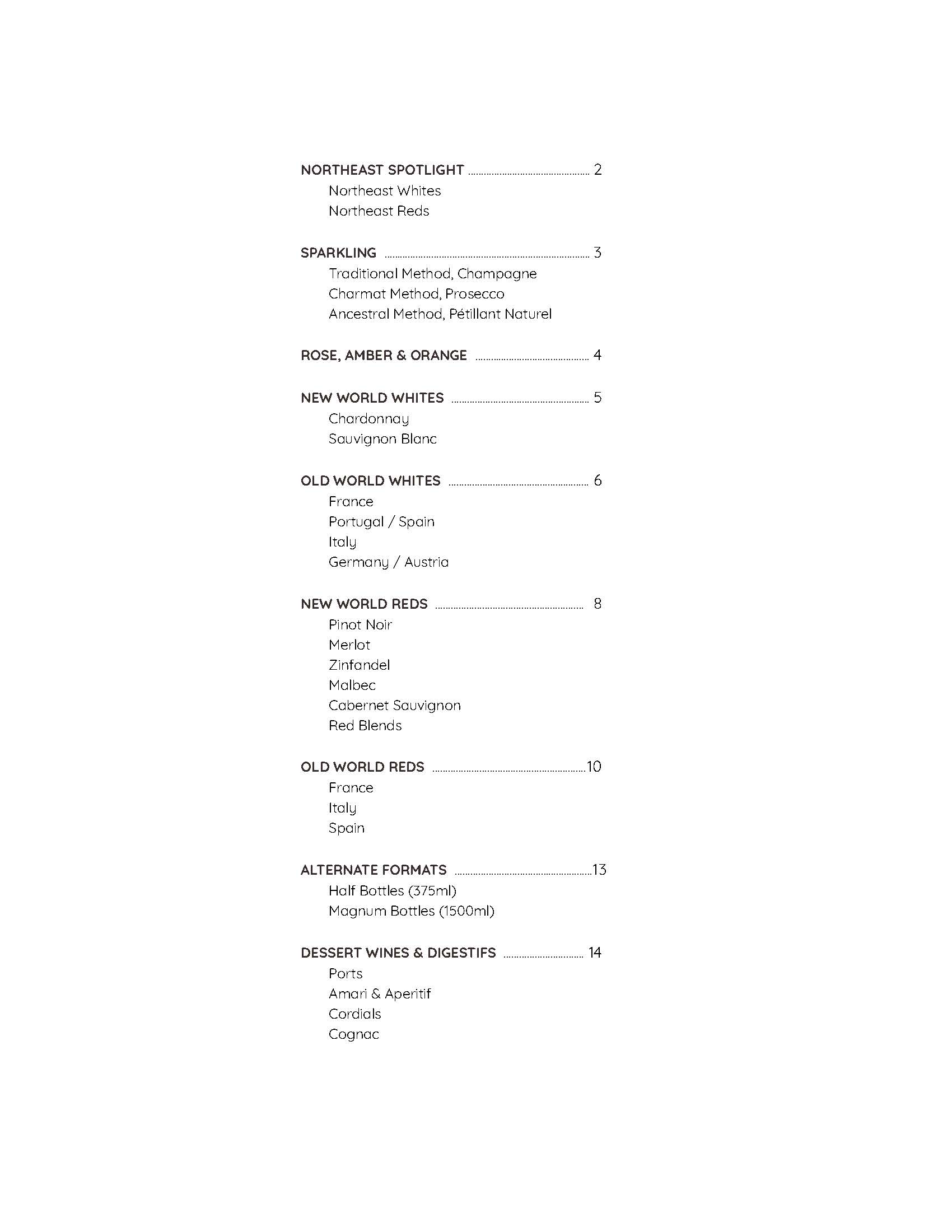 NORTHEAST SPOTLIGHT 2
Northeast Whites
Northeast Reds

SPARKLING 3
Traditional Method, Champagne
Charmat Method, Prosecco
Ancestral Method, Pétillant Naturel

ROSE, AMBER & ORANGE 4

NEW WORLD WHITES 5
Chardonnay
Sauvignon Blanc

OLD WORLD WHITES 6
France
Portugal / Spain
Italy
Germany / Austria

NEW WORLD REDS 8
Pinot Noir
Merlot
Zinfandel
Malbec
Cabernet Sauvignon
Red Blends

OLD WORLD REDS 10
France
Italy
Spain

ALTERNATE FORMATS 13
Half Bottles (375ml)
Magnum Bottles (1500ml)

DESSERT WINES & DIGESTIFS 14
Ports
Amari & Aperitif
Cordials
Cognac